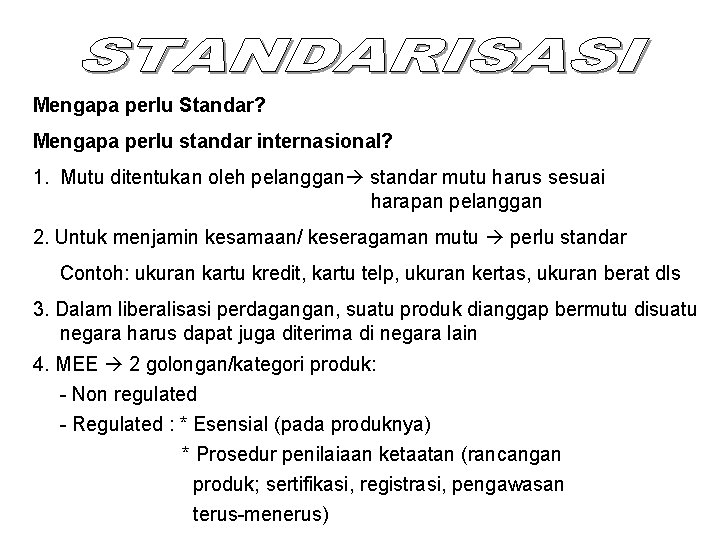 STANDARISASI

Mengapa perlu Standar?

Mengapa perlu standar internasional?

1. Mutu ditentukan oleh pelanggan→ standar mutu harus sesuai harapan pelanggan

2. Untuk menjamin kesamaan/ keseragaman mutu → perlu standar

Contoh: ukuran kartu kredit, kartu telp, ukuran kertas, ukuran berat dls

3. Dalam liberalisasi perdagangan, suatu produk dianggap bermutu disuatu negara harus dapat juga diterima di negara lain

4. MEE → 2 golongan/kategori produk:

- Non regulated

- Regulated : * Esensial (pada produknya)

* Prosedur penilaiaan ketaatan (rancangan produk; sertifikasi, registrasi, pengawasan terus-menerus)